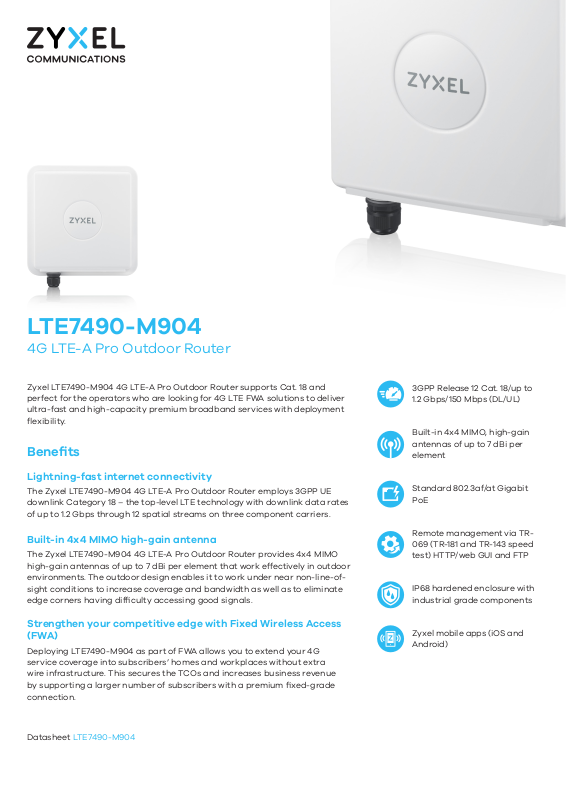 ZYXEL
COMMUNICATIONS

ZYXEL

ZYXEL

LTE7490-M904
4G LTE-A Pro Outdoor Router

Zyxel LTE7490-M904 4G LTE-A Pro Outdoor Router supports Cat. 18 and perfect for the operators who are looking for 4G LTE FWA solutions to deliver ultra-fast and high-capacity premium broadband services with deployment flexibility.

Benefits

Lightning-fast internet connectivity
The Zyxel LTE7490-M904 4G LTE-A Pro Outdoor Router employs 3GPP UE downlink Category 18 – the top-level LTE technology with downlink data rates of up to 1.2 Gbps through 12 spatial streams on three component carriers.

Built-in 4x4 MIMO high-gain antenna
The Zyxel LTE7490-M904 4G LTE-A Pro Outdoor Router provides 4x4 MIMO high-gain antennas of up to 7 dBi per element that work effectively in outdoor environments. The outdoor design enables it to work under near non-line-of-sight conditions to increase coverage and bandwidth as well as to eliminate edge corners having difficulty accessing good signals.

Strengthen your competitive edge with Fixed Wireless Access (FWA)
Deploying LTE7490-M904 as part of FWA allows you to extend your 4G service coverage into subscribers' homes and workplaces without extra wire infrastructure. This secures the TCOs and increases business revenue by supporting a larger number of subscribers with a premium fixed-grade connection.

3GPP Release 12 Cat. 18/up to 1.2 Gbps/150 Mbps (DL/UL)

Built-in 4x4 MIMO, high-gain antennas of up to 7 dBi per element

Standard 802.3af/at Gigabit PoE

Remote management via TR-069 (TR-181 and TR-143 speed test) HTTP/web GUI and FTP

IP68 hardened enclosure with industrial grade components

Zyxel mobile apps (iOS and Android)

Datasheet LTE7490-M904